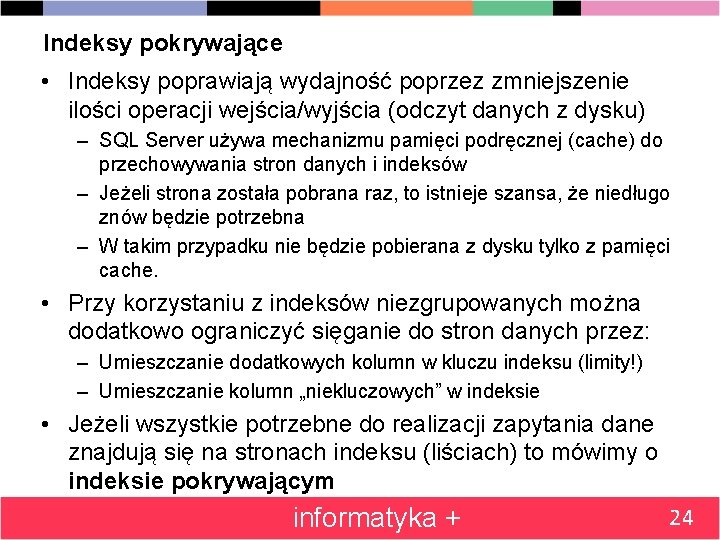 Indeksy pokrywające

• Indeksy poprawiają wydajność poprzez zmniejszenie ilości operacji wejścia/wyjścia (odczyt danych z dysku)
– SQL Server używa mechanizmu pamięci podręcznej (cache) do przechowywania stron danych i indeksów
– Jeżeli strona została pobrana raz, to istnieje szansa, że niedługo znów będzie potrzebna
– W takim przypadku nie będzie pobierana z dysku tylko z pamięci cache.

• Przy korzystaniu z indeksów niezgrupowanych można dodatkowo ograniczyć sięganie do stron danych przez:
– Umieszczanie dodatkowych kolumn w kluczu indeksu (limity!)
– Umieszczanie kolumn „niekluczowych” w indeksie

• Jeżeli wszystkie potrzebne do realizacji zapytania dane znajdują się na stronach indeksu (liściach) to mówimy o **indeksie pokrywającym**

informatyka +

24